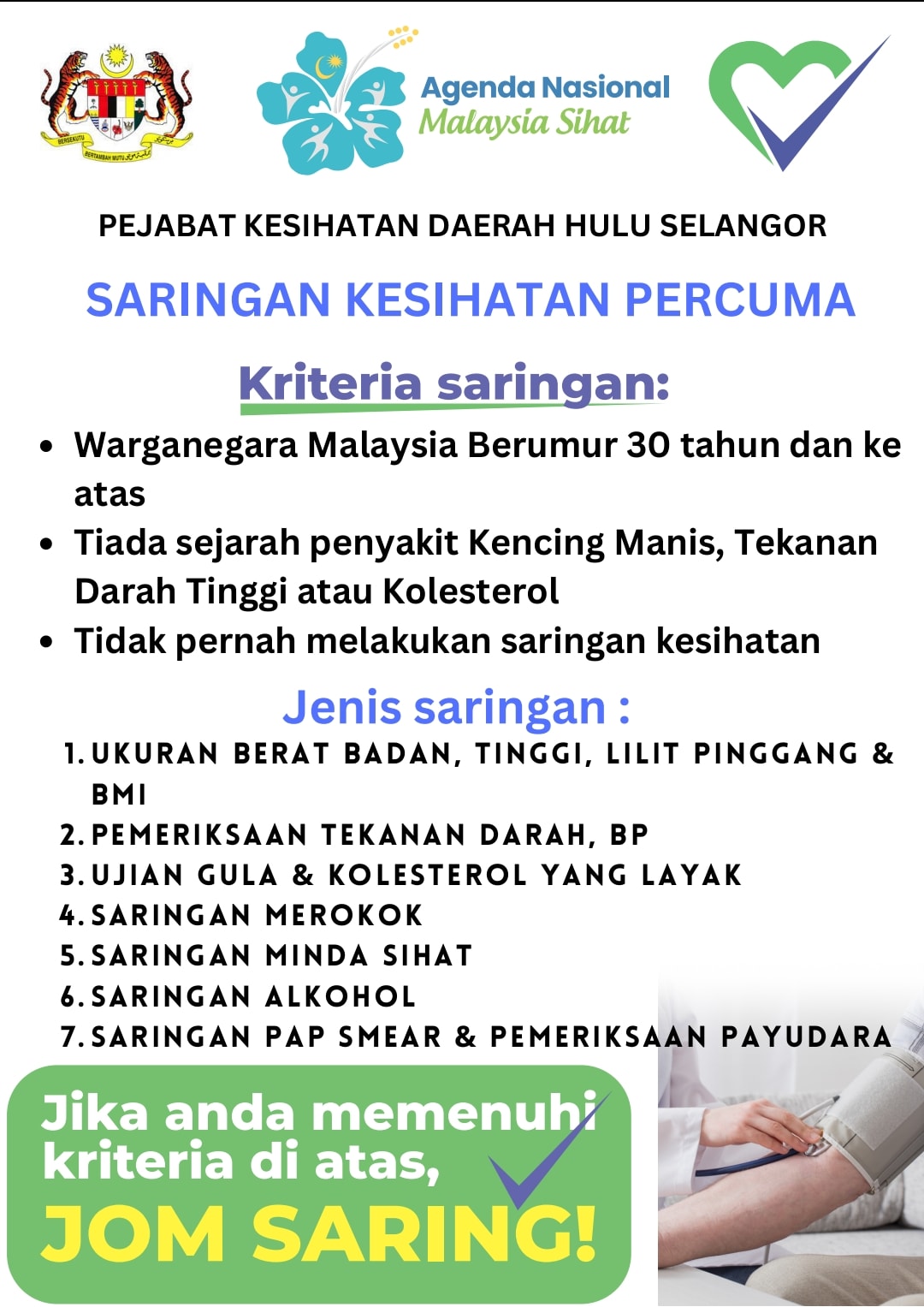 Agenda Nasional
Malaysia Sihat

PEJABAT KESIHATAN DAERAH HULU SELANGOR

SARINGAN KESIHATAN PERCUMA

Kriteria saringan:

• Warganegara Malaysia Berumur 30 tahun dan ke atas
• Tiada sejarah penyakit Kencing Manis, Tekanan Darah Tinggi atau Kolesterol
• Tidak pernah melakukan saringan kesihatan

Jenis saringan :

1. UKURAN BERAT BADAN, TINGGI, LILIT PINGGANG & BMI
2. PEMERIKSAAN TEKANAN DARAH, BP
3. UJIAN GULA & KOLESTEROL YANG LAYAK
4. SARINGAN MEROKOK
5. SARINGAN MINDA SIHAT
6. SARINGAN ALKOHOL
7. SARINGAN PAP SMEAR & PEMERIKSAAN PAYUDARA

Jika anda memenuhi kriteria di atas,
JOM SARING!